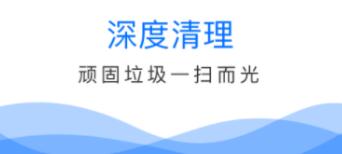 深度清理

顽固垃圾一扫而光